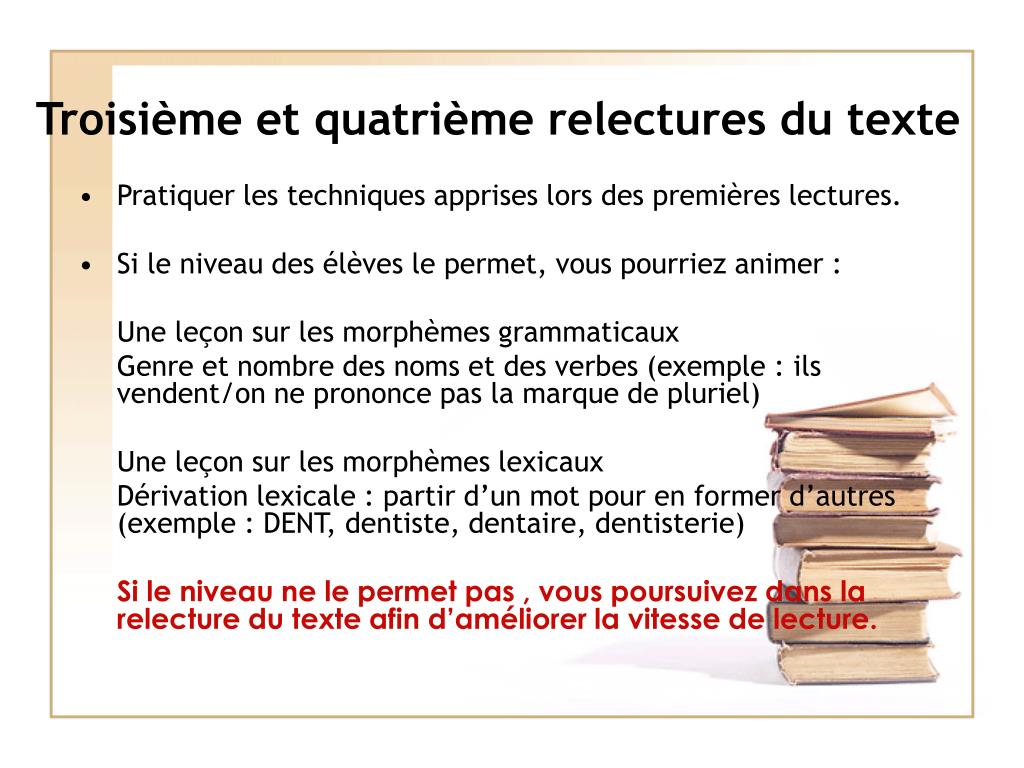 Troisième et quatrième relectures du texte

• Pratiquer les techniques apprises lors des premières lectures.

• Si le niveau des élèves le permet, vous pourriez animer :

Une leçon sur les morphèmes grammaticaux
Genre et nombre des noms et des verbes (exemple : ils vendent/on ne prononce pas la marque de pluriel)

Une leçon sur les morphèmes lexicaux
Dérivation lexicale : partir d'un mot pour en former d'autres (exemple : DENT, dentiste, dentaire, dentisterie)

Si le niveau ne le permet pas , vous poursuivez dans la relecture du texte afin d'améliorer la vitesse de lecture.